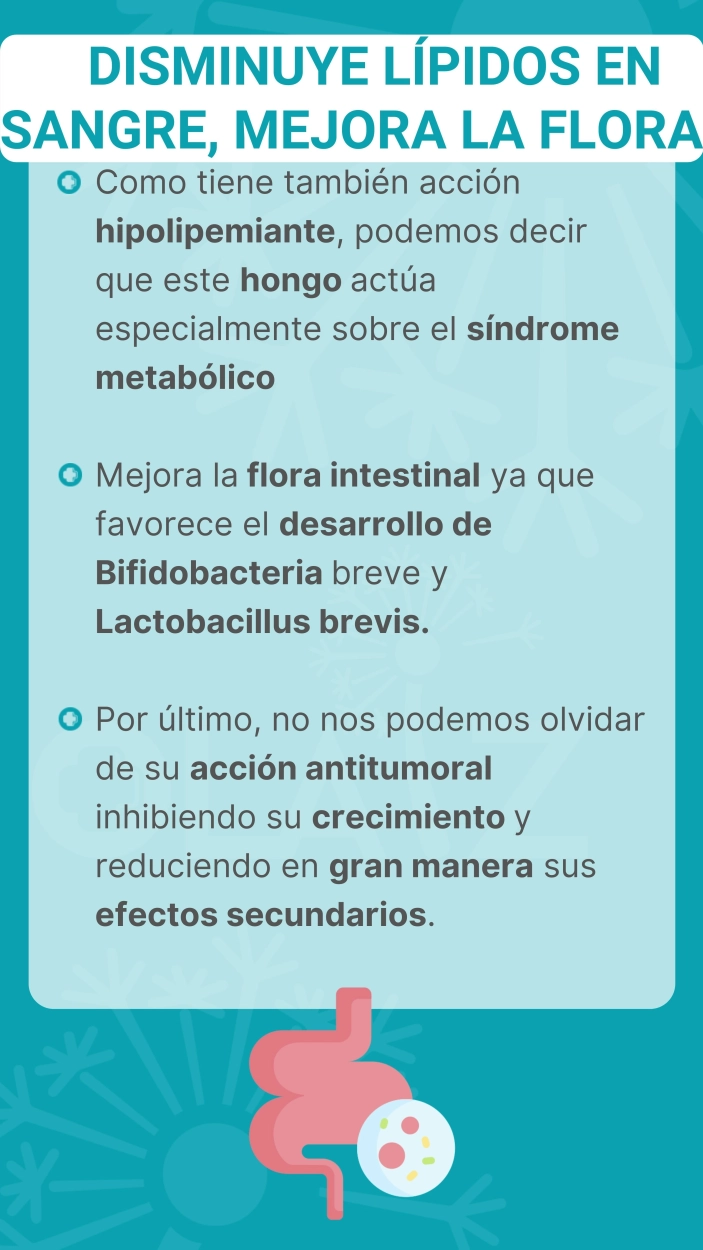 DISMINUYE LÍPIDOS EN SANGRE, MEJORA LA FLORA

Como tiene también acción hipolipemiante, podemos decir que este hongo actúa especialmente sobre el síndrome metabólico

Mejora la flora intestinal ya que favorece el desarrollo de Bifidobacteria breve y Lactobacillus brevis.

Por último, no nos podemos olvidar de su acción antitumoral inhibiendo su crecimiento y reduciendo en gran manera sus efectos secundarios.